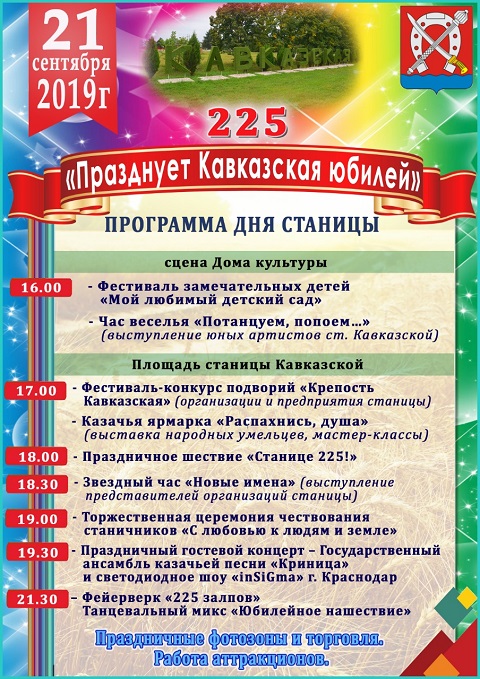 21 сентября 2019г

КАВКАЗСКАЯ

225

«Празднует Кавказская юбилей»

ПРОГРАММА ДНЯ СТАНИЦЫ

сцена Дома культуры

16.00 - Фестиваль замечательных детей «Мой любимый детский сад»

- Час веселья «Потанцуем, попоем…» (выступление юных артистов ст. Кавказской)

Площадь станицы Кавказской

17.00 - Фестиваль-конкурс подворий «Крепость Кавказская» (организации и предприятия станицы)

- Казачья ярмарка «Распахнись, душа» (выставка народных умельцев, мастер-классы)

18.00 - Праздничное шествие «Станице 225!»

18.30 - Звездный час «Новые имена» (выступление представителей организаций станицы)

19.00 - Торжественная церемония чествования станичников «С любовью к людям и земле»

19.30 - Праздничный гостевой концерт – Государственный ансамбль казачьей песни «Криница» и светодиодное шоу «inSiGma» г. Краснодар

21.30 – Фейерверк «225 залпов» Танцевальный микс «Юбилейное нашествие»

Праздничные фотозоны и торговля. Работа аттракционов.